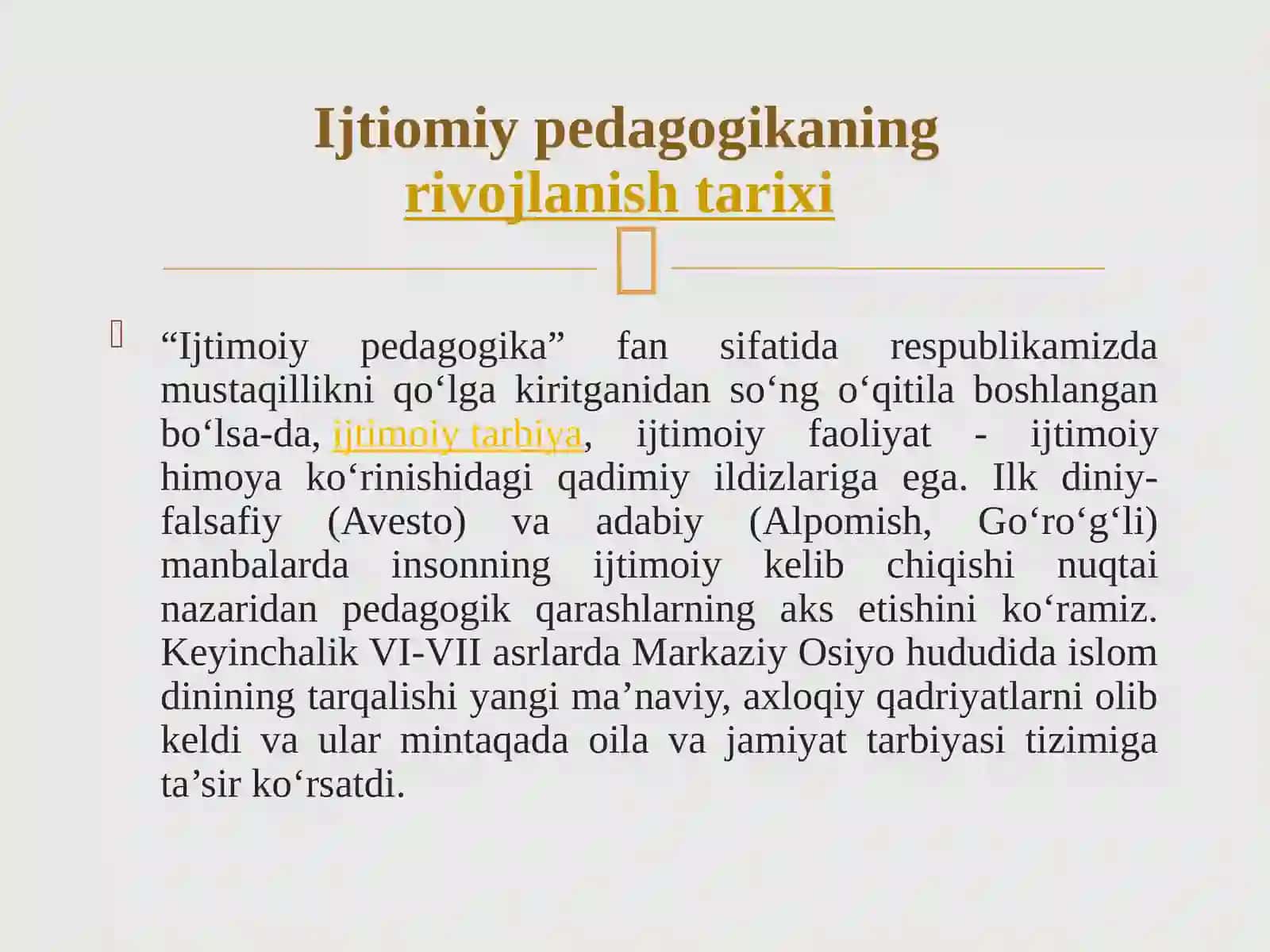 Ijtiomiy pedagogikaning rivojlanish tarixi

“Ijtimoiy pedagogika” fan sifatida respublikamizda mustaqillikni qo‘lga kiritganidan so‘ng o‘qitila boshlangan bo‘lsa-da, ijtimoiy tarbiya, ijtimoiy faoliyat - ijtimoiy himoya ko‘rinishidagi qadimiy ildizlariga ega. Ilk diniy-falsafiy (Avesto) va adabiy (Alpomish, Go‘ro‘g‘li) manbalarda insonning ijtimoiy kelib chiqishi nuqtai nazaridan pedagogik qarashlarning aks etishini ko‘ramiz. Keyinchalik VI-VII asrlarda Markaziy Osiyo hududida islom dinining tarqalishi yangi ma’naviy, axloqiy qadriyatlarni olib keldi va ular mintaqada oila va jamiyat tarbiyasi tizimiga ta’sir ko‘rsatdi.